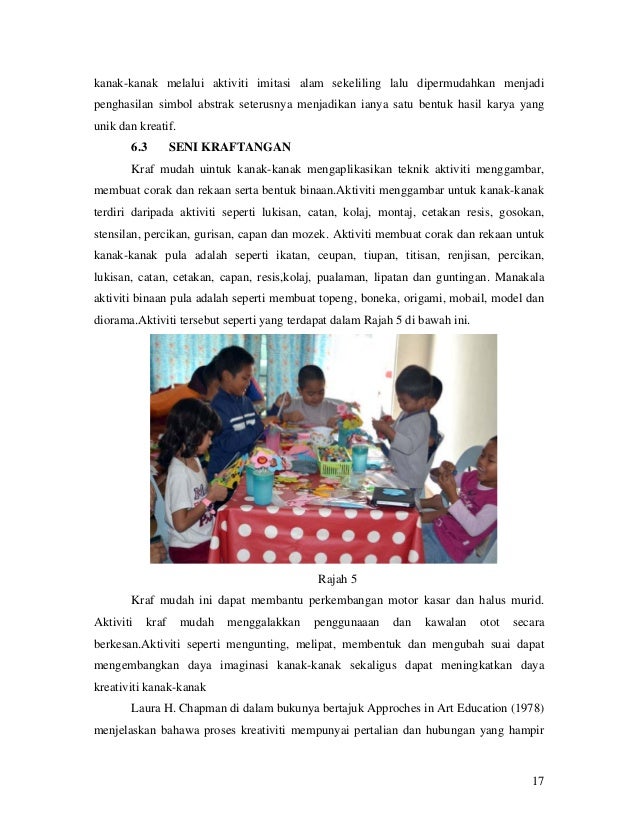 kanak-kanak melalui aktiviti imitasi alam sekeliling lalu dipermudahkan menjadi penghasilan simbol abstrak seterusnya menjadikan ianya satu bentuk hasil karya yang unik dan kreatif.

6.3 SENI KRAFTANGAN

Kraf mudah uintuk kanak-kanak mengaplikasikan teknik aktiviti menggambar, membuat corak dan rekaan serta bentuk binaan.Aktiviti menggambar untuk kanak-kanak terdiri daripada aktiviti seperti lukisan, catan, kolaj, montaj, cetakan resis, gosokan, stensilan, percikan, gurisan, capan dan mozek. Aktiviti membuat corak dan rekaan untuk kanak-kanak pula adalah seperti ikatan, ceupan, tiupan, titisan, renjisan, percikan, lukisan, catan, cetakan, capan, resis,kolaj, pualaman, lipatan dan guntingan. Manakala aktiviti binaan pula adalah seperti membuat topeng, boneka, origami, mobail, model dan diorama.Aktiviti tersebut seperti yang terdapat dalam Rajah 5 di bawah ini.

Rajah 5

Kraf mudah ini dapat membantu perkembangan motor kasar dan halus murid. Aktiviti kraf mudah menggalakkan penggunaaan dan kawalan otot secara berkesan.Aktiviti seperti mengunting, melipat, membentuk dan mengubah suai dapat mengembangkan daya imaginasi kanak-kanak sekaligus dapat meningkatkan daya kreativiti kanak-kanak

Laura H. Chapman di dalam bukunya bertajuk Approches in Art Education (1978) menjelaskan bahawa proses kreativiti mempunyai pertalian dan hubungan yang hampir

17